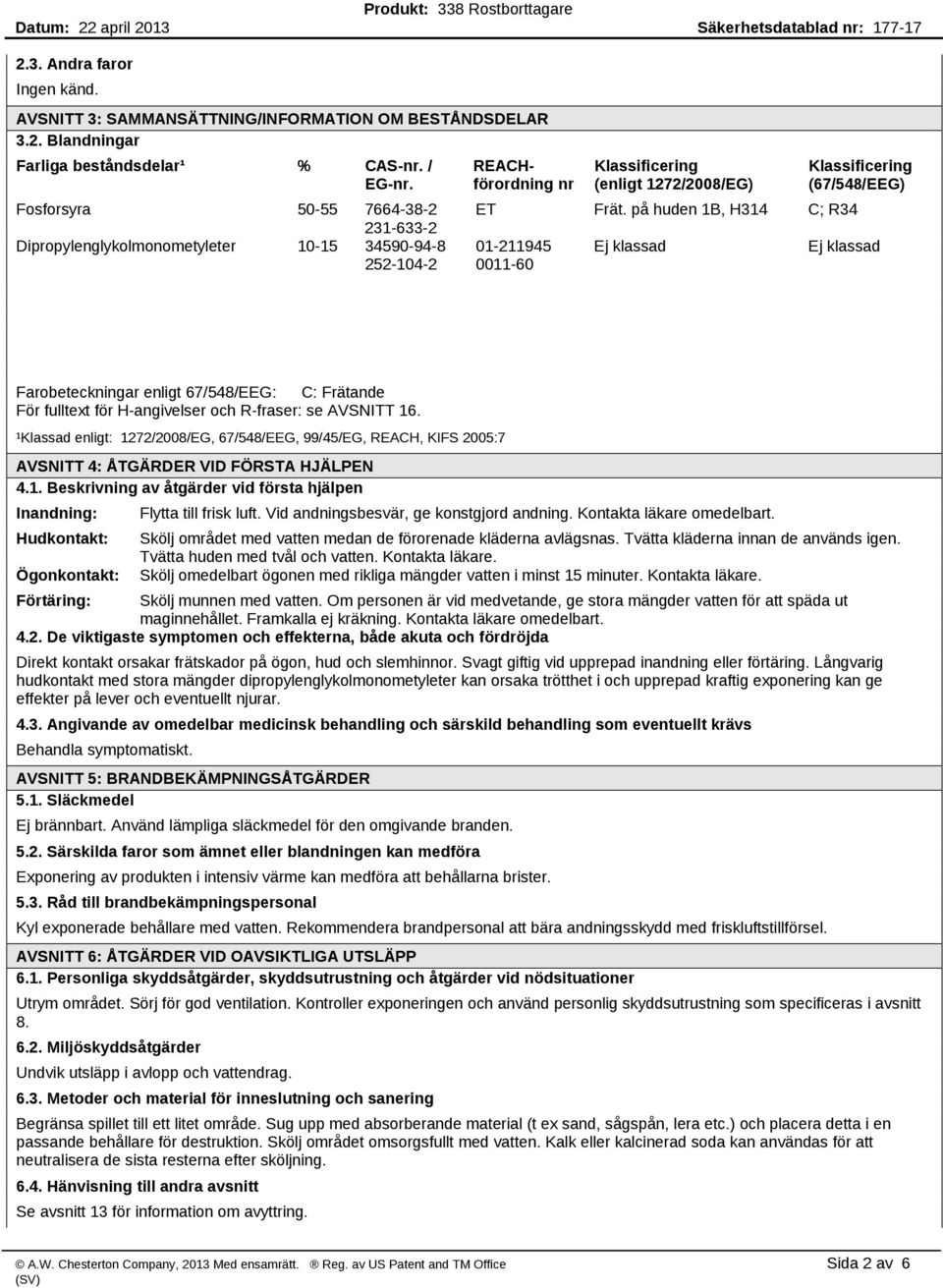 Datum: 22 april 2013 Produkt: 338 Rostborttagare Säkerhetsdatablad nr: 177-17

2.3. Andra faror
Ingen känd.

AVSNITT 3: SAMMANSÄTTNING/INFORMATION OM BESTÅNDSDELAR
3.2. Blandningar

| Farliga beståndsdelar¹ | % | CAS-nr. / EG-nr. | REACH-förordning nr | Klassificering (enligt 1272/2008/EG) | Klassificering (67/548/EEG) |
|---|---|---|---|---|---|
| Fosforsyra | 50-55 | 7664-38-2 231-633-2 | ET | Frät. på huden 1B, H314 | C; R34 |
| Dipropylenglykolmonometyleter | 10-15 | 34590-94-8 252-104-2 | 01-211945 0011-60 | Ej klassad | Ej klassad |

Farobeteckningar enligt 67/548/EEG: C: Frätande
För fulltext för H-angivelser och R-fraser: se AVSNITT 16.
¹Klassad enligt: 1272/2008/EG, 67/548/EEG, 99/45/EG, REACH, KIFS 2005:7

AVSNITT 4: ÅTGÄRDER VID FÖRSTA HJÄLPEN
4.1. Beskrivning av åtgärder vid första hjälpen
Inandning: Flytta till frisk luft. Vid andningsbesvär, ge konstgjord andning. Kontakta läkare omedelbart.
Hudkontakt: Skölj området med vatten medan de förorenade kläderna avlägsnas. Tvätta kläderna innan de används igen. Tvätta huden med tvål och vatten. Kontakta läkare.
Ögonkontakt: Skölj omedelbart ögonen med rikliga mängder vatten i minst 15 minuter. Kontakta läkare.
Förtäring: Skölj munnen med vatten. Om personen är vid medvetande, ge stora mängder vatten för att späda ut maginnehållet. Framkalla ej kräkning. Kontakta läkare omedelbart.
4.2. De viktigaste symptomen och effekterna, både akuta och fördröjda
Direkt kontakt orsakar frätskador på ögon, hud och slemhinnor. Svagt giftig vid upprepad inandning eller förtäring. Långvarig hudkontakt med stora mängder dipropylenglykolmonometyleter kan orsaka trötthet i och upprepad kraftig exponering kan ge effekter på lever och eventuellt njurar.
4.3. Angivande av omedelbar medicinsk behandling och särskild behandling som eventuellt krävs
Behandla symptomatiskt.

AVSNITT 5: BRANDBEKÄMPNINGSÅTGÄRDER
5.1. Släckmedel
Ej brännbart. Använd lämpliga släckmedel för den omgivande branden.
5.2. Särskilda faror som ämnet eller blandningen kan medföra
Exponering av produkten i intensiv värme kan medföra att behållarna brister.
5.3. Råd till brandbekämpningspersonal
Kyl exponerade behållare med vatten. Rekommendera brandpersonal att bära andningsskydd med friskluftstillförsel.

AVSNITT 6: ÅTGÄRDER VID OAVSIKTLIGA UTSLÄPP
6.1. Personliga skyddsåtgärder, skyddsutrustning och åtgärder vid nödsituationer
Utrym området. Sörj för god ventilation. Kontroller exponeringen och använd personlig skyddsutrustning som specificeras i avsnitt 8.
6.2. Miljöskyddsåtgärder
Undvik utsläpp i avlopp och vattendrag.
6.3. Metoder och material för inneslutning och sanering
Begränsa spillet till ett litet område. Sug upp med absorberande material (t ex sand, sågspån, lera etc.) och placera detta i en passande behållare för destruktion. Skölj området omsorgsfullt med vatten. Kalk eller kalcinerad soda kan användas för att neutralisera de sista resterna efter sköljning.
6.4. Hänvisning till andra avsnitt
Se avsnitt 13 för information om avyttring.

© A.W. Chesterton Company, 2013 Med ensamrätt. ® Reg. av US Patent and TM Office (SV) Sida 2 av 6